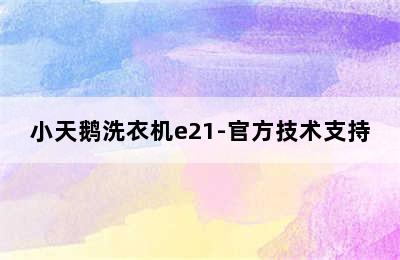 小天鹅洗衣机e21-官方技术支持